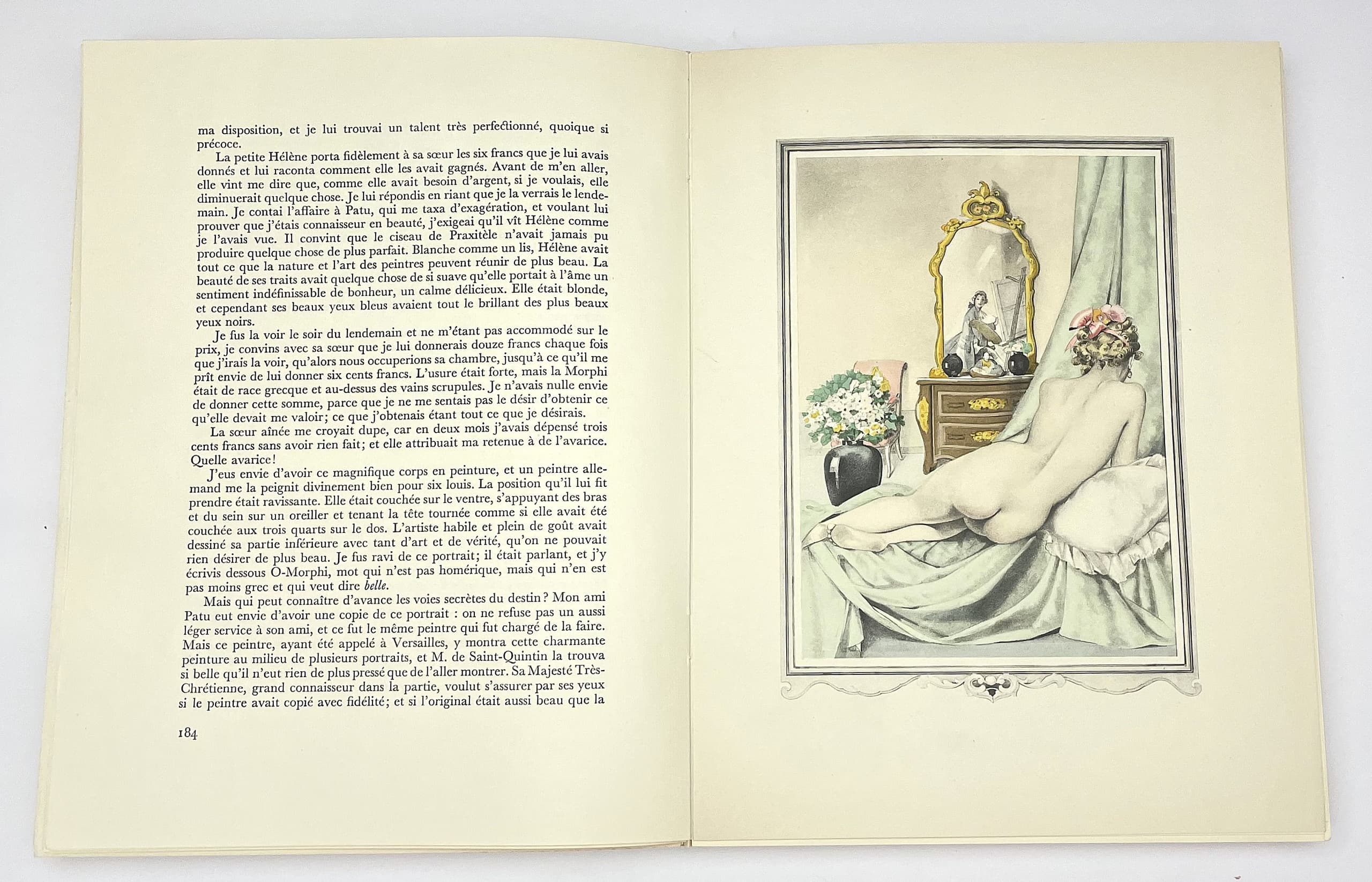 ma disposition, et je lui trouvai un talent très perfectionné, quoique si précoce.

La petite Hélène porta fidèlement à sa sœur les six francs que je lui avais donnés et lui raconta comment elle les avait gagnés. Avant de m'en aller, elle vint me dire que, comme elle avait besoin d'argent, si je voulais, elle diminuerait quelque chose. Je lui répondis en riant que je la verrais le lendemain. Je contai l'affaire à Patu, qui me taxa d'exagération, et voulant lui prouver que j'étais connaisseur en beauté, j'exigeai qu'il vît Hélène comme je l'avais vue. Il convint que le ciseau de Praxitèle n'avait jamais pu produire quelque chose de plus parfait. Blanche comme un lis, Hélène avait tout ce que la nature et l'art des peintres peuvent réunir de plus beau. La beauté de ses traits avait quelque chose de si suave qu'elle portait à l'âme un sentiment indéfinissable de bonheur, un calme délicieux. Elle était blonde, et cependant ses beaux yeux bleus avaient tout le brillant des plus beaux yeux noirs.

Je fus la voir le soir du lendemain et ne m'étant pas accommodé sur le prix, je convins avec sa sœur que je lui donnerais douze francs chaque fois que j'irais la voir, qu'alors nous occuperions sa chambre, jusqu'à ce qu'il me prît envie de lui donner six cents francs. L'usure était forte, mais la Morphi était de race grecque et au-dessus des vains scrupules. Je n'avais nulle envie de donner cette somme, parce que je ne me sentais pas le désir d'obtenir ce qu'elle devait me valoir; ce que j'obtenais étant tout ce que je désirais.

La sœur aînée me croyait dupe, car en deux mois j'avais dépensé trois cents francs sans avoir rien fait; et elle attribuait ma retenue à de l'avarice. Quelle avarice!

J'eus envie d'avoir ce magnifique corps en peinture, et un peintre allemand me la peignit divinement bien pour six louis. La position qu'il lui fit prendre était ravissante. Elle était couchée sur le ventre, s'appuyant des bras et du sein sur un oreiller et tenant la tête tournée comme si elle avait été couchée aux trois quarts sur le dos. L'artiste habile et plein de goût avait dessiné sa partie inférieure avec tant d'art et de vérité, qu'on ne pouvait rien désirer de plus beau. Je fus ravi de ce portrait; il était parlant, et j'y écrivis dessous O-Morphi, mot qui n'est pas homérique, mais qui n'en est pas moins grec et qui veut dire belle.

Mais qui peut connaître d'avance les voies secrètes du destin? Mon ami Patu eut envie d'avoir une copie de ce portrait : on ne refuse pas un aussi léger service à son ami, et ce fut le même peintre qui fut chargé de la faire. Mais ce peintre, ayant été appelé à Versailles, y montra cette charmante peinture au milieu de plusieurs portraits, et M. de Saint-Quintin la trouva si belle qu'il n'eut rien de plus pressé que de l'aller montrer. Sa Majesté Très-Chrétienne, grand connaisseur dans la partie, voulut s'assurer par ses yeux si le peintre avait copié avec fidélité; et si l'original était aussi beau que la

184